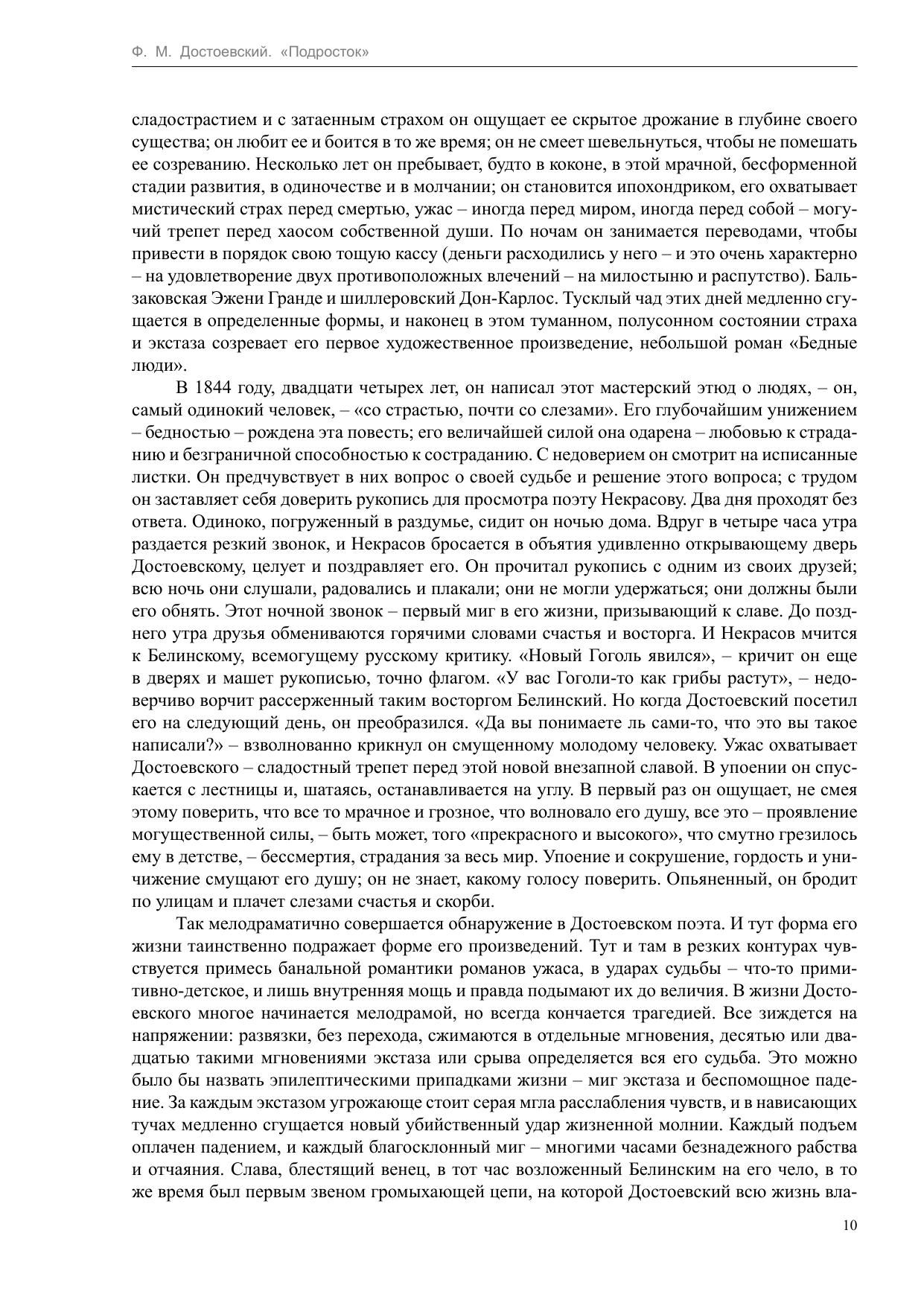 Ф. М. Достоевский. «Подросток»

сладострастием и с затаенным страхом он ощущает ее скрытое дрожание в глубине своего существа; он любит ее и боится в то же время; он не смеет шевельнуться, чтобы не помешать ее созреванию. Несколько лет он пребывает, будто в коконе, в этой мрачной, бесформенной стадии развития, в одиночестве и в молчании; он становится ипохондриком, его охватывает мистический страх перед смертью, ужас – иногда перед миром, иногда перед собой – могучий трепет перед хаосом собственной души. По ночам он занимается переводами, чтобы привести в порядок свою тощую кассу (деньги расходились у него – и это очень характерно – на удовлетворение двух противоположных влечений – на милостыню и распутство). Бальзаковская Эжени Гранде и шиллеровский Дон-Карлос. Тусклый чад этих дней медленно сгущается в определенные формы, и наконец в этом туманном, полусонном состоянии страха и экстаза созревает его первое художественное произведение, небольшой роман «Бедные люди».

В 1844 году, двадцати четырех лет, он написал этот мастерский этюд о людях, – он, самый одинокий человек, – «со страстью, почти со слезами». Его глубочайшим унижением – бедностью – рождена эта повесть; его величайшей силой она одарена – любовью к страданию и безграничной способностью к состраданию. С недоверием он смотрит на исписанные листки. Он предчувствует в них вопрос о своей судьбе и решение этого вопроса; с трудом он заставляет себя доверить рукопись для просмотра поэту Некрасову. Два дня проходят без ответа. Одиноко, погруженный в раздумье, сидит он ночью дома. Вдруг в четыре часа утра раздается резкий звонок, и Некрасов бросается в объятия удивленно открывающему дверь Достоевскому, целует и поздравляет его. Он прочитал рукопись с одним из своих друзей; всю ночь они слушали, радовались и плакали; они не могли удержаться; они должны были его обнять. Этот ночной звонок – первый миг в его жизни, призывающий к славе. До позднего утра друзья обмениваются горячими словами счастья и восторга. И Некрасов мчится к Белинскому, всемогущему русскому критику. «Новый Гоголь явился», – кричит он еще в дверях и машет рукописью, точно флагом. «У вас Гоголи-то как грибы растут», – недоверчиво ворчит рассерженный таким восторгом Белинский. Но когда Достоевский посетил его на следующий день, он преобразился. «Да вы понимаете ль сами-то, что это вы такое написали?» – взволнованно крикнул он смущенному молодому человеку. Ужас охватывает Достоевского – сладостный трепет перед этой новой внезапной славой. В упоении он спускается с лестницы и, шатаясь, останавливается на углу. В первый раз он ощущает, не смея этому поверить, что все то мрачное и грозное, что волновало его душу, все это – проявление могущественной силы, – быть может, того «прекрасного и высокого», что смутно грезилось ему в детстве, – бессмертия, страдания за весь мир. Упоение и сокрушение, гордость и уничижение смущают его душу; он не знает, какому голосу поверить. Опьяненный, он бродит по улицам и плачет слезами счастья и скорби.

Так мелодраматично совершается обнаружение в Достоевском поэта. И тут форма его жизни таинственно подражает форме его произведений. Тут и там в резких контурах чувствуется примесь банальной романтики романов ужаса, в ударах судьбы – что-то примитивно-детское, и лишь внутренняя мощь и правда подымают их до величия. В жизни Достоевского многое начинается мелодрамой, но всегда кончается трагедией. Все зиждется на напряжении: развязки, без перехода, сжимаются в отдельные мгновения, десятью или двадцатью такими мгновениями экстаза или срыва определяется вся его судьба. Это можно было бы назвать эпилептическими припадками жизни – миг экстаза и беспомощное падение. За каждым экстазом угрожающе стоит серая мгла расслабления чувств, и в нависающих тучах медленно сгущается новый убийственный удар жизненной молнии. Каждый подъем оплачен падением, и каждый благосклонный миг – многими часами безнадежного рабства и отчаяния. Слава, блестящий венец, в тот час возложенный Белинским на его чело, в то же время был первым звеном громыхающей цепи, на которой Достоевский всю жизнь вла-

10